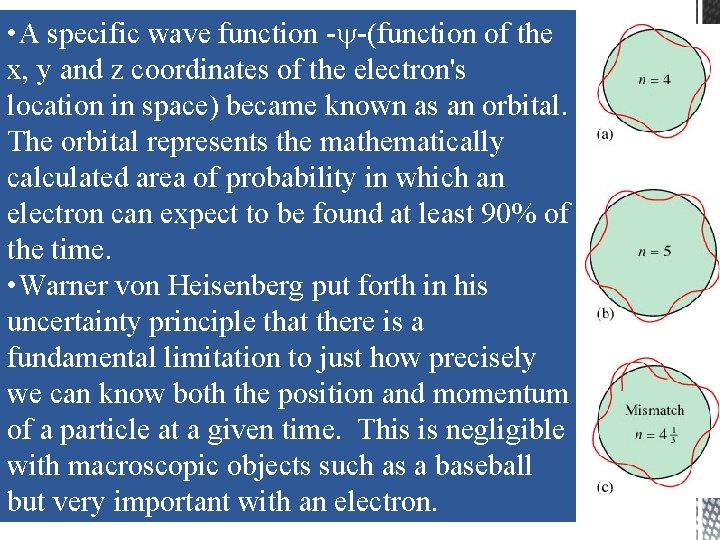 •A specific wave function -ψ-(function of the x, y and z coordinates of the electron's location in space) became known as an orbital. The orbital represents the mathematically calculated area of probability in which an electron can expect to be found at least 90% of the time.
•Warner von Heisenberg put forth in his uncertainty principle that there is a fundamental limitation to just how precisely we can know both the position and momentum of a particle at a given time. This is negligible with macroscopic objects such as a baseball but very important with an electron.

$n = 4$
(a)

$n = 5$
(b)

Mismatch
$n = 4\frac{1}{3}$
(c)